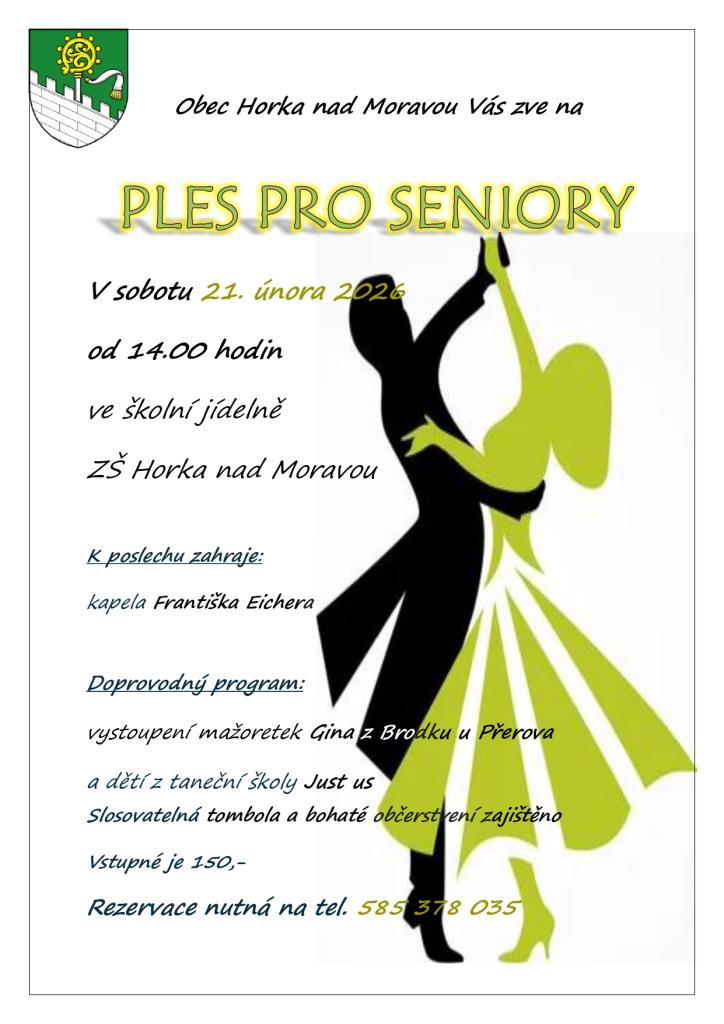 Obec Horka nad Moravou Vás zve na

PLES PRO SENIORY

V sobotu 21. února 2026

od 14.00 hodin

ve školní jídelně

ZŠ Horka nad Moravou

K poslechu zahraje:

kapela Františka Eichera

Doprovodný program:

vystoupení mažoretek Gina z Brodku u Přerova

a dětí z taneční školy Just us

Slosovatelná tombola a bohaté občerstvení zajištěno

Vstupné je 150,-

Rezervace nutná na tel. 585 378 035